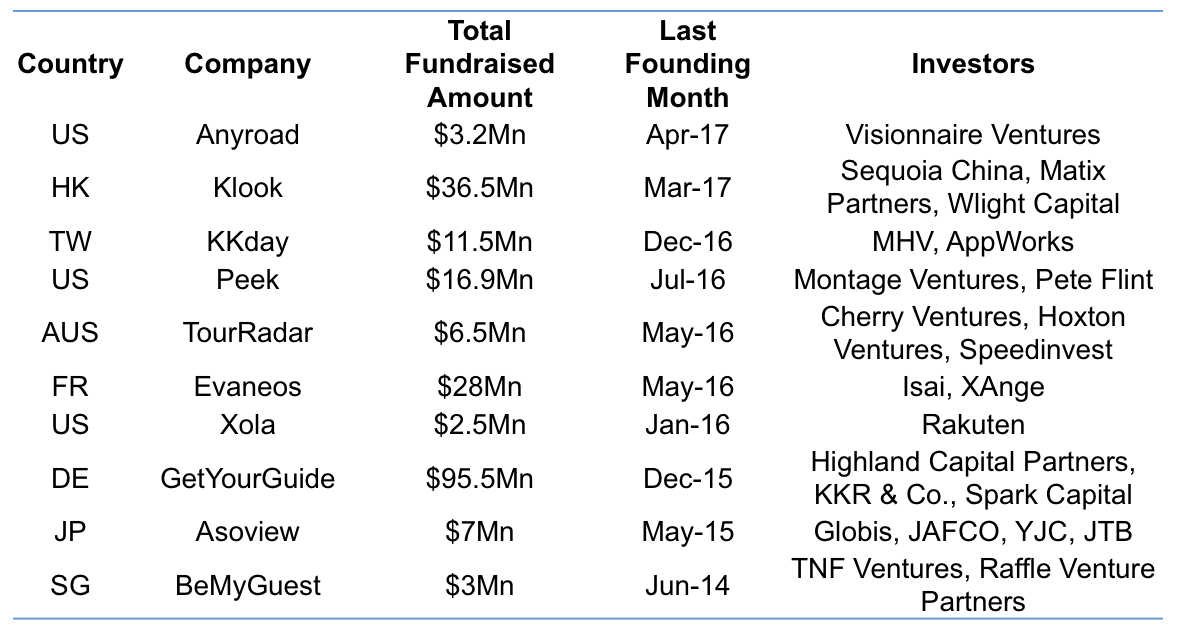 | Country | Company | Total Fundraised Amount | Last Founding Month | Investors |
|---|---|---|---|---|
| US | Anyroad | $3.2Mn | Apr-17 | Visionnaire Ventures |
| HK | Klook | $36.5Mn | Mar-17 | Sequoia China, Matix Partners, Wlight Capital |
| TW | KKday | $11.5Mn | Dec-16 | MHV, AppWorks |
| US | Peek | $16.9Mn | Jul-16 | Montage Ventures, Pete Flint |
| AUS | TourRadar | $6.5Mn | May-16 | Cherry Ventures, Hoxton Ventures, Speedinvest |
| FR | Evaneos | $28Mn | May-16 | Isai, XAnge |
| US | Xola | $2.5Mn | Jan-16 | Rakuten |
| DE | GetYourGuide | $95.5Mn | Dec-15 | Highland Capital Partners, KKR & Co., Spark Capital |
| JP | Asoview | $7Mn | May-15 | Globis, JAFCO, YJC, JTB |
| SG | BeMyGuest | $3Mn | Jun-14 | TNF Ventures, Raffle Venture Partners |